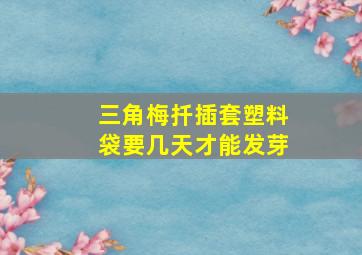 三角梅扦插套塑料袋要几天才能发芽